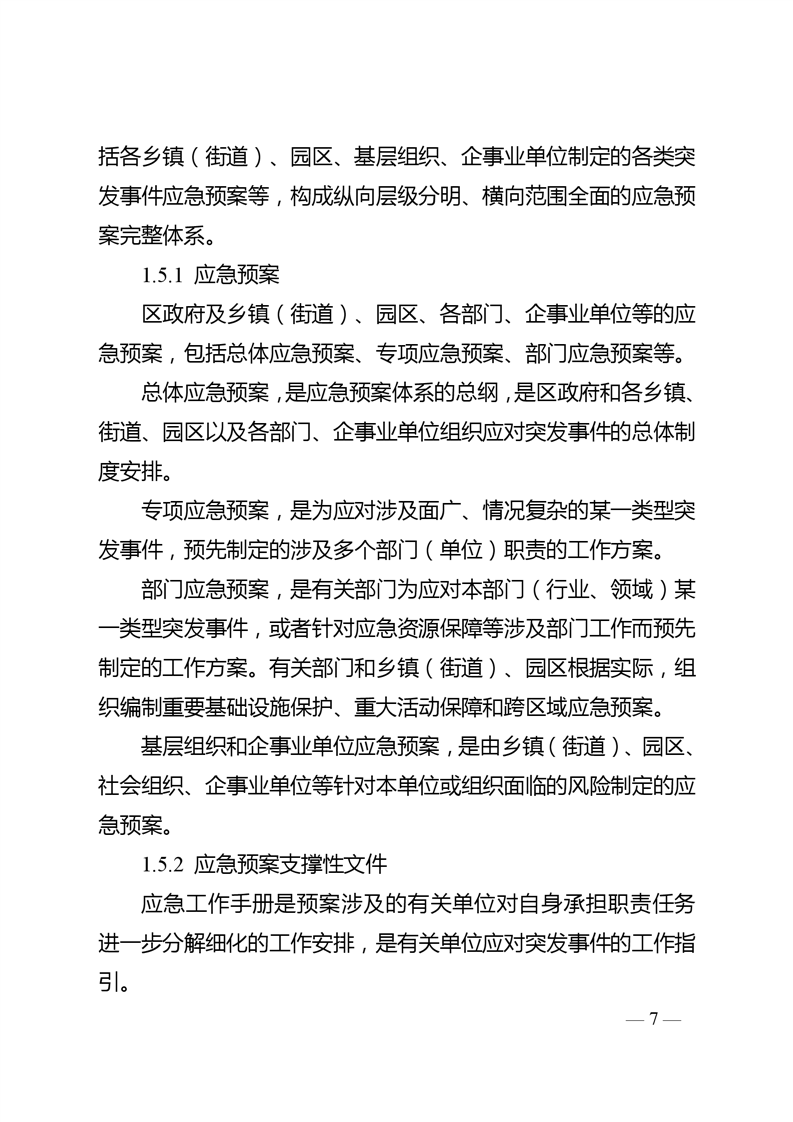 括各乡镇（街道）、园区、基层组织、企事业单位制定的各类突发事件应急预案等，构成纵向层级分明、横向范围全面的应急预案完整体系。

1.5.1 应急预案

区政府及乡镇（街道）、园区、各部门、企事业单位等的应急预案，包括总体应急预案、专项应急预案、部门应急预案等。

总体应急预案，是应急预案体系的总纲，是区政府和各乡镇、街道、园区以及各部门、企事业单位组织应对突发事件的总体制度安排。

专项应急预案，是为应对涉及面广、情况复杂的某一类型突发事件，预先制定的涉及多个部门（单位）职责的工作方案。

部门应急预案，是有关部门为应对本部门（行业、领域）某一类型突发事件，或者针对应急资源保障等涉及部门工作而预先制定的工作方案。有关部门和乡镇（街道）、园区根据实际，组织编制重要基础设施保护、重大活动保障和跨区域应急预案。

基层组织和企事业单位应急预案，是由乡镇（街道）、园区、社会组织、企事业单位等针对本单位或组织面临的风险制定的应急预案。

1.5.2 应急预案支撑性文件

应急工作手册是预案涉及的有关单位对自身承担职责任务进一步分解细化的工作安排，是有关单位应对突发事件的工作指引。

— 7 —